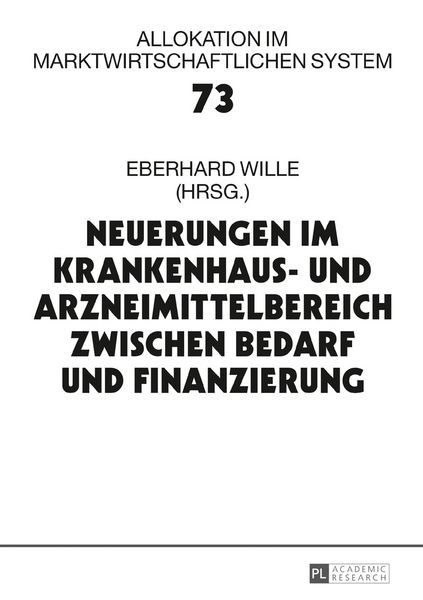 ALLOKATION IM MARKTWIRTSCHAFTLICHEN SYSTEM

73

EBERHARD WILLE
(HRSG.)

NEUERUNGEN IM KRANKENHAUS- UND ARZNEIMITTELBEREICH ZWISCHEN BEDARF UND FINANZIERUNG

PL ACADEMIC RESEARCH